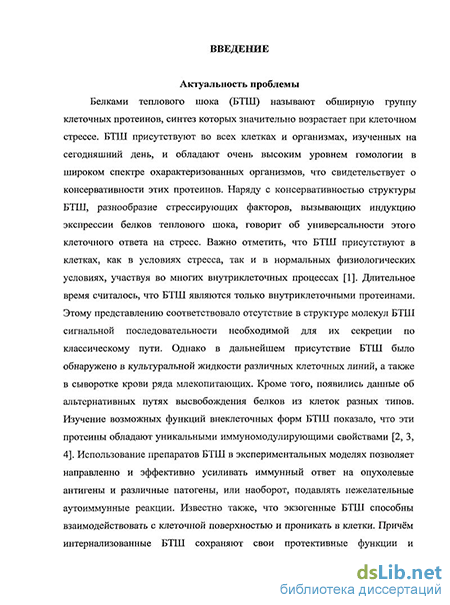 ВВЕДЕНИЕ

Актуальность проблемы

Белками теплового шока (БТШ) называют обширную группу клеточных протеинов, синтез которых значительно возрастает при клеточном стрессе. БТШ присутствуют во всех клетках и организмах, изученных на сегодняшний день, и обладают очень высоким уровнем гомологии в широком спектре охарактеризованных организмов, что свидетельствует о консервативности этих протеинов. Наряду с консервативностью структуры БТШ, разнообразие стрессирующих факторов, вызывающих индукцию экспрессии белков теплового шока, говорит об универсальности этого клеточного ответа на стресс. Важно отметить, что БТШ присутствуют в клетках, как в условиях стресса, так и в нормальных физиологических условиях, участвуя во многих внутриклеточных процессах [1]. Длительное время считалось, что БТШ являются только внутриклеточными протеинами. Этому представлению соответствовало отсутствие в структуре молекул БТШ сигнальной последовательности необходимой для их секреции по классическому пути. Однако в дальнейшем присутствие БТШ было обнаружено в культуральной жидкости различных клеточных линий, а также в сыворотке крови ряда млекопитающих. Кроме того, появились данные об альтернативных путях высвобождения белков из клеток разных типов. Изучение возможных функций внеклеточных форм БТШ показало, что эти протеины обладают уникальными иммуномодулирующими свойствами [2, 3, 4]. Использование препаратов БТШ в экспериментальных моделях позволяет направленно и эффективно усиливать иммунный ответ на опухолевые антигены и различные патогены, или наоборот, подавлять нежелательные аутоиммунные реакции. Известно также, что экзогенные БТШ способны взаимодействовать с клеточной поверхностью и проникать в клетки. Причём интернализованные БТШ сохраняют свои протективные функции и

dsLib.net
библиотека диссертаций